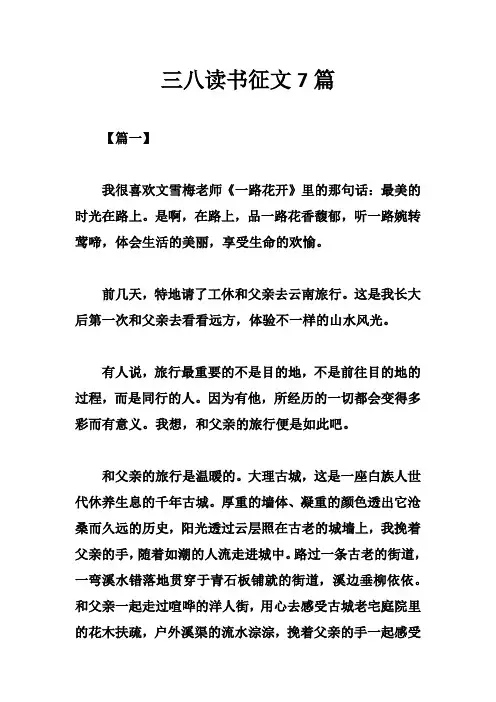 三八读书征文 7 篇

【篇一】

我很喜欢文雪梅老师《一路花开》里的那句话：最美的时光在路上。是啊，在路上，品一路花香馥郁，听一路婉转莺啼，体会生活的美丽，享受生命的欢愉。

前几天，特地请了工休和父亲去云南旅行。这是我长大后第一次和父亲去看看远方，体验不一样的山水风光。

有人说，旅行最重要的不是目的地，不是前往目的地的过程，而是同行的人。因为有他，所经历的一切都会变得多彩而有意义。我想，和父亲的旅行便是如此吧。

和父亲的旅行是温暖的。大理古城，这是一座白族人世代休养生息的千年古城。厚重的墙体、凝重的颜色透出它沧桑而久远的历史，阳光透过云层照在古老的城墙上，我挽着父亲的手，随着如潮的人流走进城中。路过一条古老的街道，一弯溪水错落地贯穿于青石板铺就的街道，溪边垂柳依依。和父亲一起走过喧哗的洋人街，用心去感受古城老宅庭院里的花木扶疏，户外溪渠的流水淙淙，挽着父亲的手一起感受